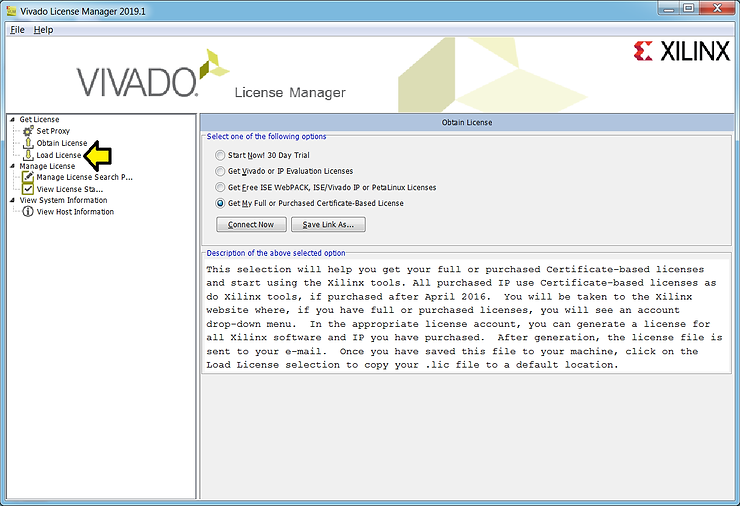 Vivado License Manager 2019.1

File Help

VIVADO. License Manager

XILINX

Get License
Set Proxy
Obtain License
Load License
Manage License
Manage License Search P...
View License Sta...
View System Information
View Host Information

Obtain License

Select one of the following options

Start Now! 30 Day Trial

Get Vivado or IP Evaluation Licenses

Get Free ISE WebPACK, ISE/Vivado IP or PetaLinux Licenses

Get My Full or Purchased Certificate-Based License

Connect Now

Save Link As...

Description of the above selected option

This selection will help you get your full or purchased Certificate-based licenses and start using the Xilinx tools. All purchased IP use Certificate-based licenses as do Xilinx tools, if purchased after April 2016. You will be taken to the Xilinx website where, if you have full or purchased licenses, you will see an account drop-down menu. In the appropriate license account, you can generate a license for all Xilinx software and IP you have purchased. After generation, the license file is sent to your e-mail. Once you have saved this file to your machine, click on the Load License selection to copy your .lic file to a default location.